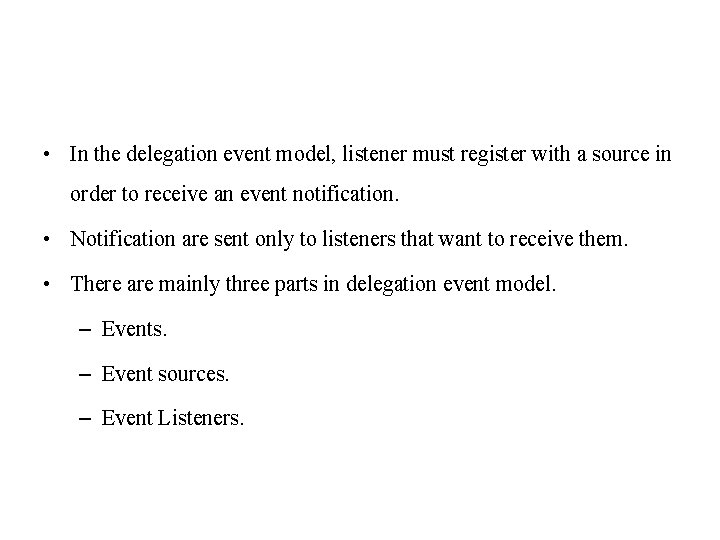 • In the delegation event model, listener must register with a source in order to receive an event notification.

• Notification are sent only to listeners that want to receive them.

• There are mainly three parts in delegation event model.

– Events.

– Event sources.

– Event Listeners.